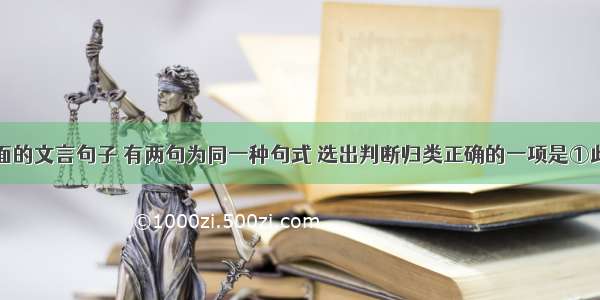 面的文言句子 有两句为同一种句式 选出判断归类正确的一项是①此

©1000zi.500zi.com